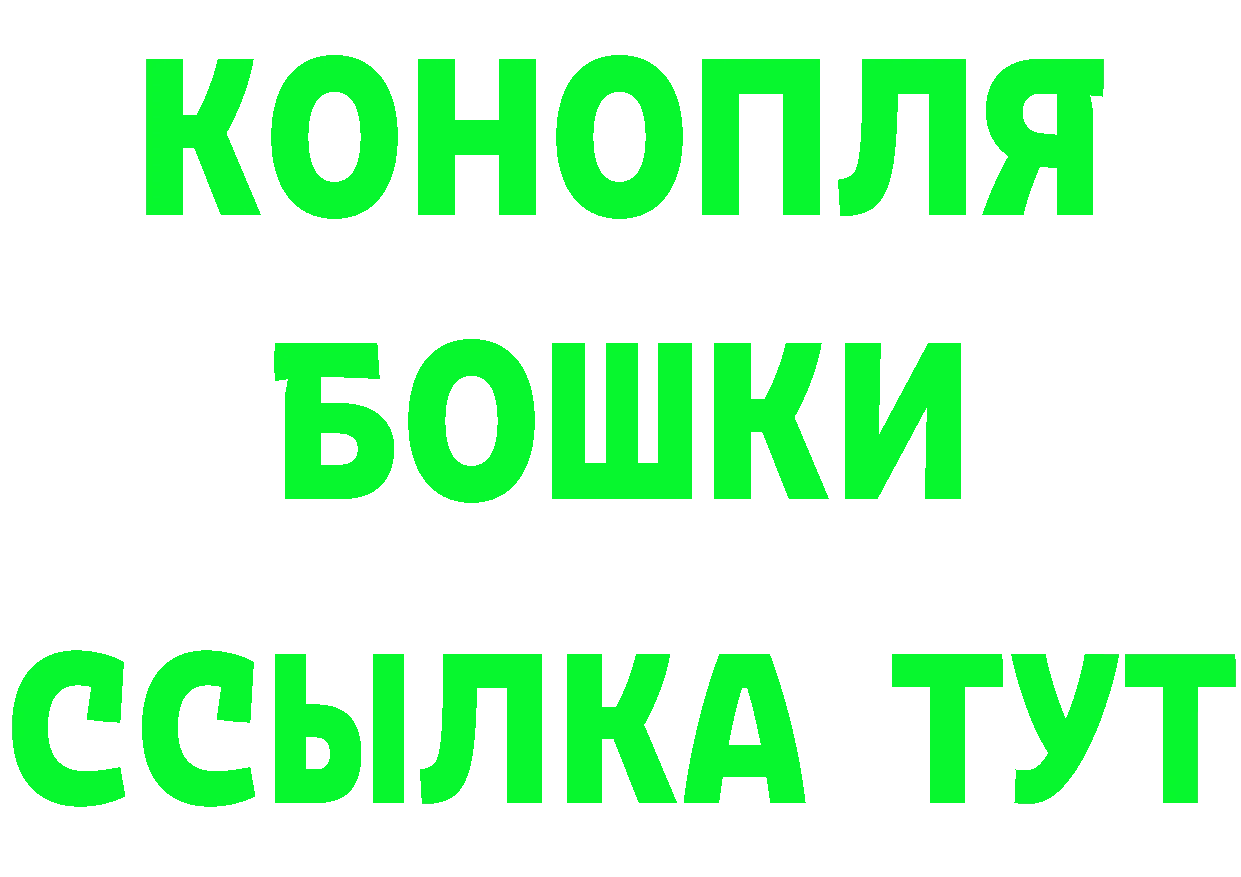 КОНОПЛЯ
БОШКИ
ССЫЛКА ТУТ